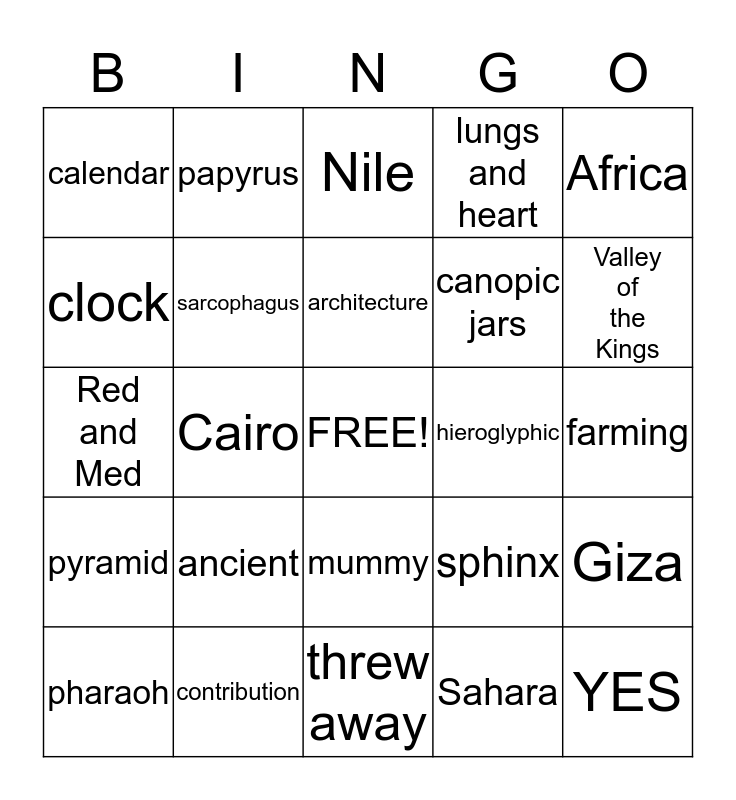 | B | I | N | G | O |
|---|---|---|---|---|
| calendar | papyrus | Nile | lungs and heart | Africa |
| clock | sarcophagus | architecture | canopic jars | Valley of the Kings |
| Red and Med | Cairo | FREE! | hieroglyphic | farming |
| pyramid | ancient | mummy | sphinx | Giza |
| pharaoh | contribution | threw away | Sahara | YES |